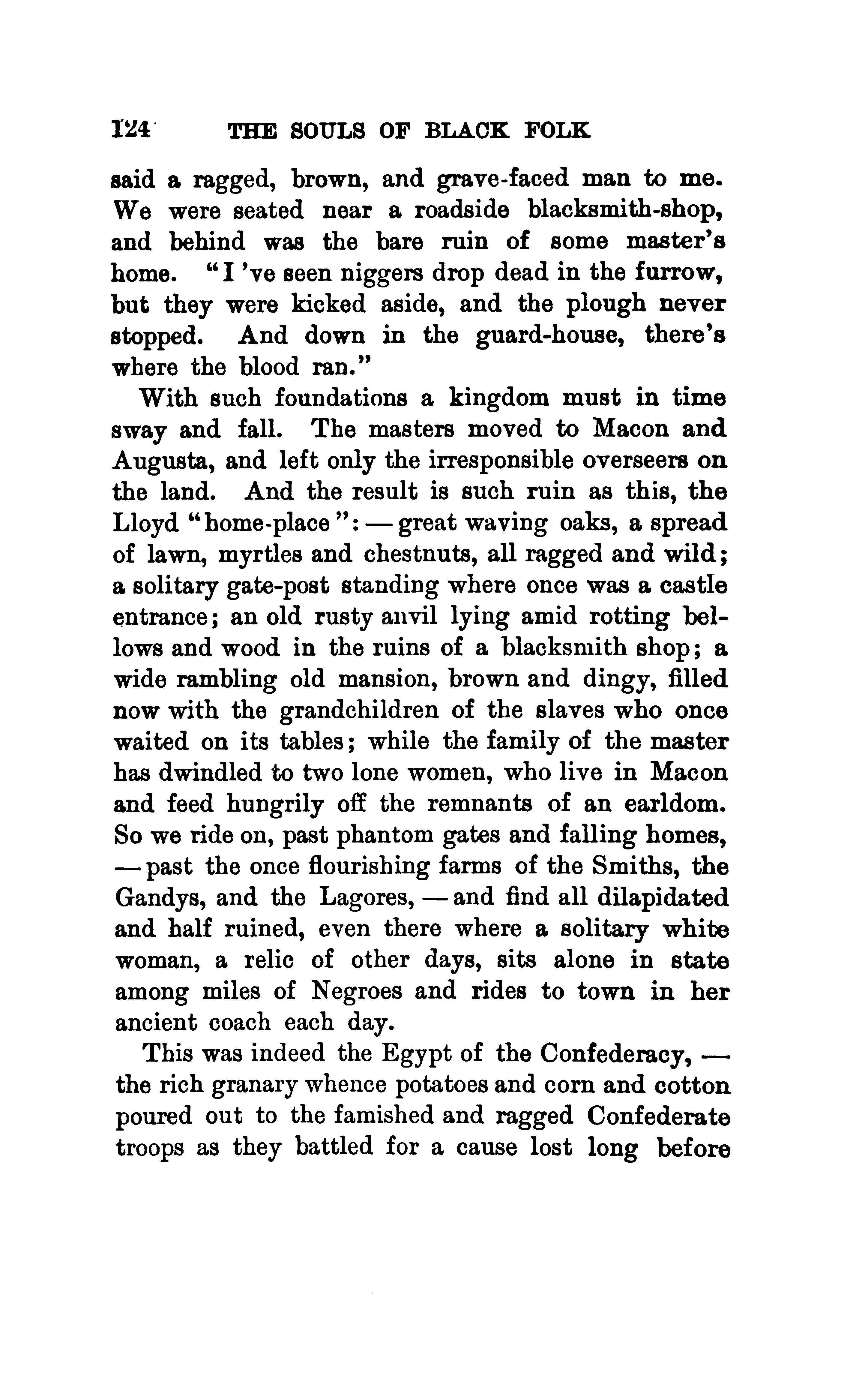 124 THE SOULS OF BLACK FOLK

said a ragged, brown, and grave-faced man to me. We were seated near a roadside blacksmith-shop, and behind was the bare ruin of some master's home. "I 've seen niggers drop dead in the furrow, but they were kicked aside, and the plough never stopped. And down in the guard-house, there's where the blood ran."

With such foundations a kingdom must in time sway and fall. The masters moved to Macon and Augusta, and left only the irresponsible overseers on the land. And the result is such ruin as this, the Lloyd "home-place": — great waving oaks, a spread of lawn, myrtles and chestnuts, all ragged and wild; a solitary gate-post standing where once was a castle entrance; an old rusty anvil lying amid rotting bellows and wood in the ruins of a blacksmith shop; a wide rambling old mansion, brown and dingy, filled now with the grandchildren of the slaves who once waited on its tables; while the family of the master has dwindled to two lone women, who live in Macon and feed hungrily off the remnants of an earldom. So we ride on, past phantom gates and falling homes, — past the once flourishing farms of the Smiths, the Gandys, and the Lagores, — and find all dilapidated and half ruined, even there where a solitary white woman, a relic of other days, sits alone in state among miles of Negroes and rides to town in her ancient coach each day.

This was indeed the Egypt of the Confederacy, — the rich granary whence potatoes and corn and cotton poured out to the famished and ragged Confederate troops as they battled for a cause lost long before